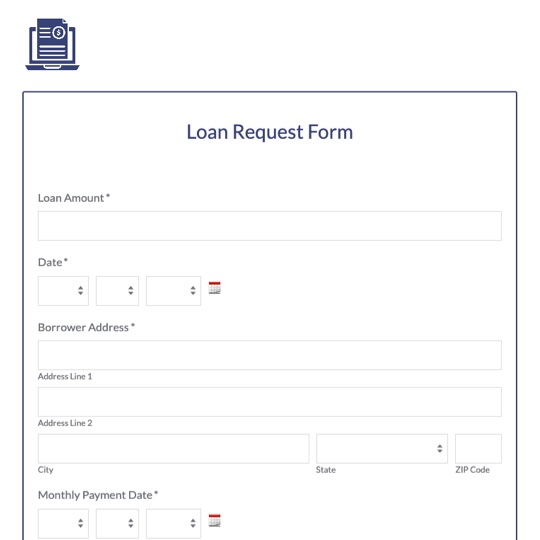 Loan Request Form

Loan Amount *

Date *

Borrower Address *

Address Line 1

Address Line 2

City

State

ZIP Code

Monthly Payment Date *